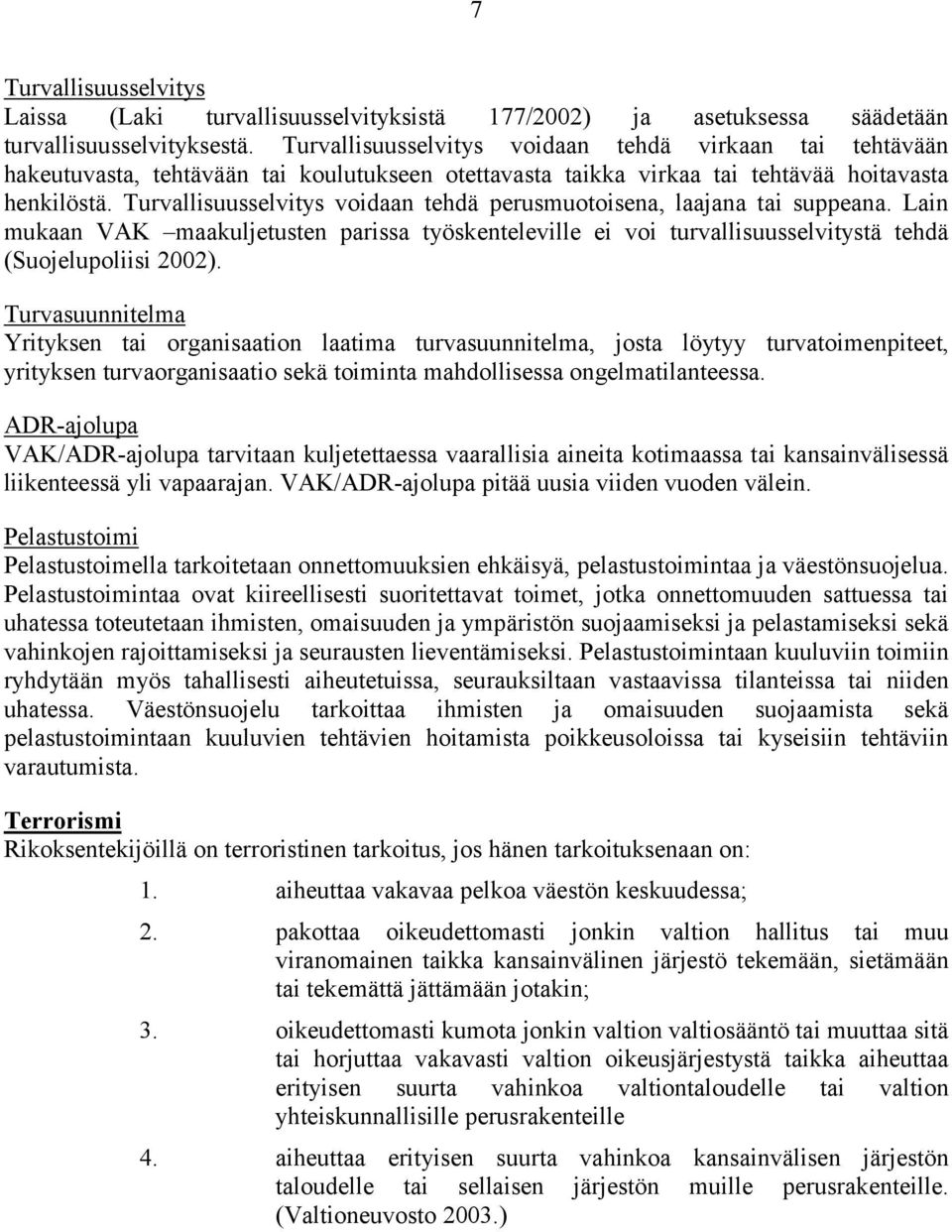 7

Turvallisuusselvitys
Laissa (Laki turvallisuusselvityksistä 177/2002) ja asetuksessa säädetään turvallisuusselvityksestä. Turvallisuusselvitys voidaan tehdä virkaan tai tehtävään hakeutuvasta, tehtävään tai koulutukseen otettavasta taikka virkaa tai tehtävää hoitavasta henkilöstä. Turvallisuusselvitys voidaan tehdä perusmuotoisena, laajana tai suppeana. Lain mukaan VAK –maakuljetusten parissa työskenteleville ei voi turvallisuusselvitystä tehdä (Suojelupoliisi 2002).

Turvasuunnitelma
Yrityksen tai organisaation laatima turvasuunnitelma, josta löytyy turvatoimenpiteet, yrityksen turvaorganisaatio sekä toiminta mahdollisessa ongelmatilanteessa.

ADR-ajolupa
VAK/ADR-ajolupa tarvitaan kuljetettaessa vaarallisia aineita kotimaassa tai kansainvälisessä liikenteessä yli vapaarajan. VAK/ADR-ajolupa pitää uusia viiden vuoden välein.

Pelastustoimi
Pelastustoimella tarkoitetaan onnettomuuksien ehkäisyä, pelastustoimintaa ja väestönsuojelua. Pelastustoimintaa ovat kiireellisesti suoritettavat toimet, jotka onnettomuuden sattuessa tai uhatessa toteutetaan ihmisten, omaisuuden ja ympäristön suojaamiseksi ja pelastamiseksi sekä vahinkojen rajoittamiseksi ja seurausten lieventämiseksi. Pelastustoimintaan kuuluviin toimiin ryhdytään myös tahallisesti aiheutetuissa, seurauksiltaan vastaavissa tilanteissa tai niiden uhatessa. Väestönsuojelu tarkoittaa ihmisten ja omaisuuden suojaamista sekä pelastustoimintaan kuuluvien tehtävien hoitamista poikkeusoloissa tai kyseisiin tehtäviin varautumista.

Terrorismi
Rikoksentekijöillä on terroristinen tarkoitus, jos hänen tarkoituksenaan on:

1. aiheuttaa vakavaa pelkoa väestön keskuudessa;

2. pakottaa oikeudettomasti jonkin valtion hallitus tai muu viranomainen taikka kansainvälinen järjestö tekemään, sietämään tai tekemättä jättämään jotakin;

3. oikeudettomasti kumota jonkin valtion valtiosääntö tai muuttaa sitä tai horjuttaa vakavasti valtion oikeusjärjestystä taikka aiheuttaa erityisen suurta vahinkoa valtiontaloudelle tai valtion yhteiskunnallisille perusrakenteille

4. aiheuttaa erityisen suurta vahinkoa kansainvälisen järjestön taloudelle tai sellaisen järjestön muille perusrakenteille. (Valtioneuvosto 2003.)